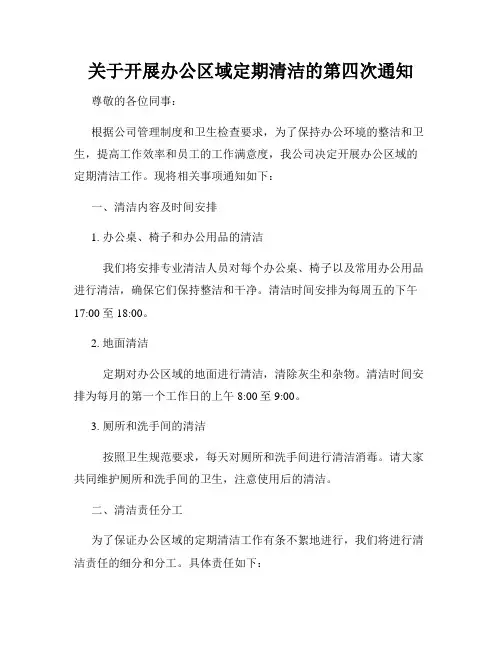 关于开展办公区域定期清洁的第四次通知

尊敬的各位同事：

根据公司管理制度和卫生检查要求，为了保持办公环境的整洁和卫生，提高工作效率和员工的工作满意度，我公司决定开展办公区域的定期清洁工作。现将相关事项通知如下：

一、清洁内容及时间安排

1. 办公桌、椅子和办公用品的清洁

我们将安排专业清洁人员对每个办公桌、椅子以及常用办公用品进行清洁，确保它们保持整洁和干净。清洁时间安排为每周五的下午 17:00 至 18:00。

2. 地面清洁

定期对办公区域的地面进行清洁，清除灰尘和杂物。清洁时间安排为每月的第一个工作日的上午 8:00 至 9:00。

3. 厕所和洗手间的清洁

按照卫生规范要求，每天对厕所和洗手间进行清洁消毒。请大家共同维护厕所和洗手间的卫生，注意使用后的清洁。

二、清洁责任分工

为了保证办公区域的定期清洁工作有条不紊地进行，我们将进行清洁责任的细分和分工。具体责任如下：